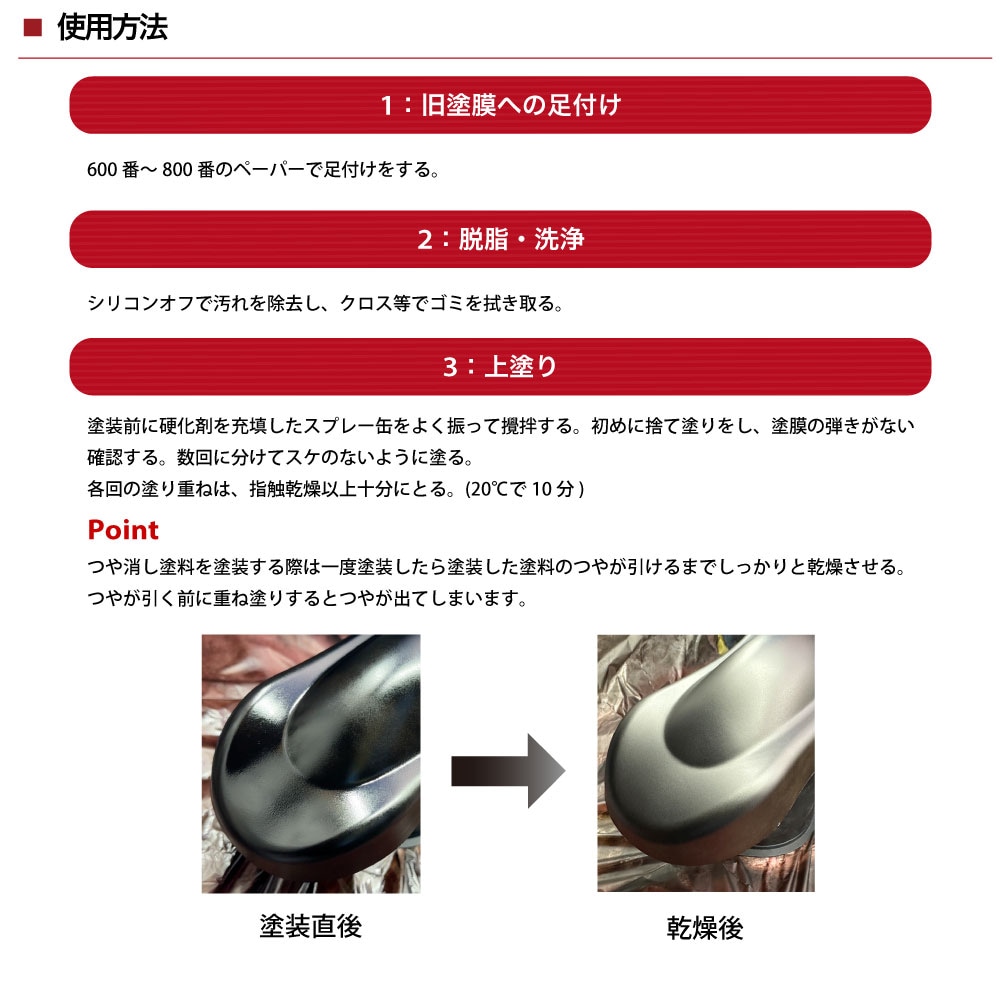 ■ 使用方法

1：旧塗膜への足付け

600 番～ 800 番のペーパーで足付けをする。

2：脱脂・洗浄

シリコンオフで汚れを除去し、クロス等でゴミを拭き取る。

3：上塗り

塗装前に硬化剤を充填したスプレー缶をよく振って攪拌する。初めに捨て塗りをし、塗膜の弾きがない確認する。数回に分けてスケのないように塗る。
各回の塗り重ねは、指触乾燥以上十分にとる。(20℃で 10 分 )

Point

つや消し塗料を塗装する際は一度塗装したら塗装した塗料のつやが引けるまでしっかりと乾燥させる。
つやが引く前に重ね塗りするとつやが出てしまいます。

塗装直後

乾燥後